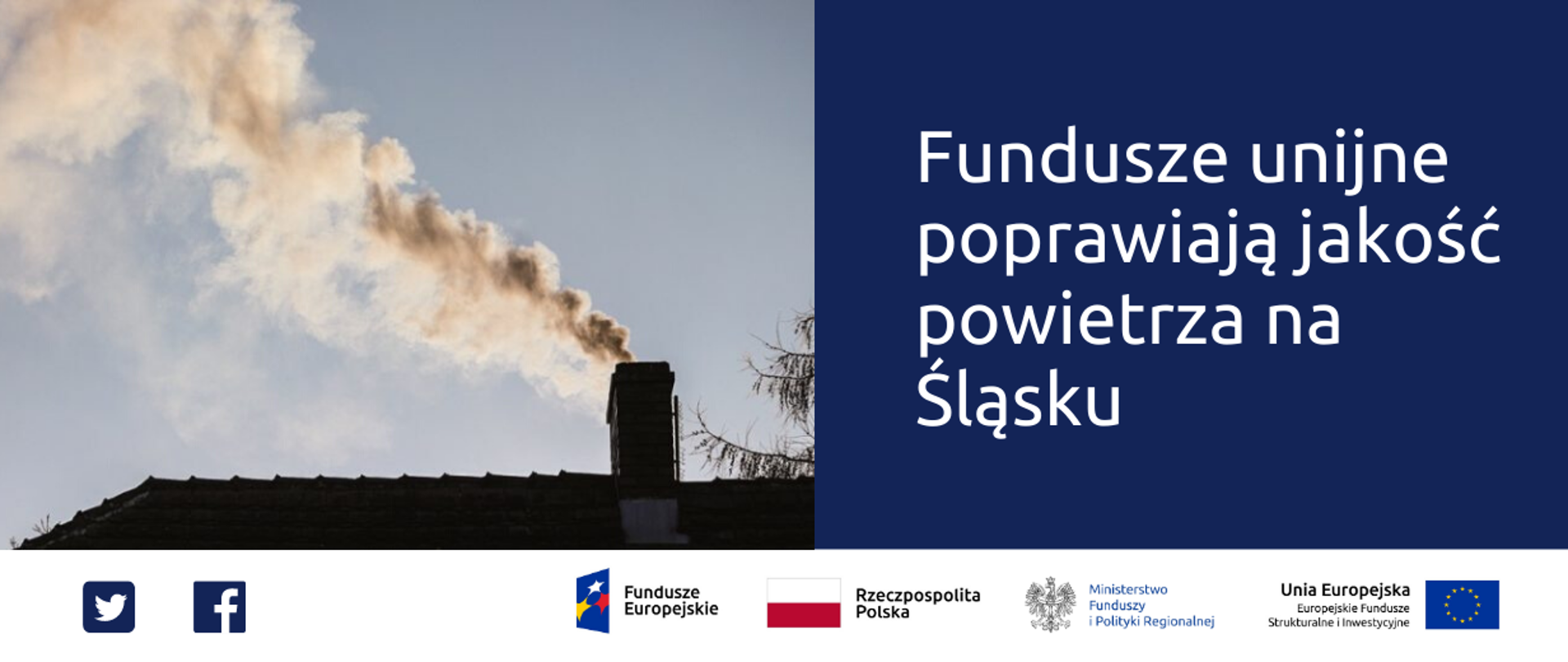 Fundusze unijne poprawiają jakość powietrza na Śląsku

Fundusze Europejskie

Rzeczpospolita Polska

Ministerstwo Funduszy i Polityki Regionalnej

Unia Europejska
Europejskie Fundusze Strukturalne i Inwestycyjne